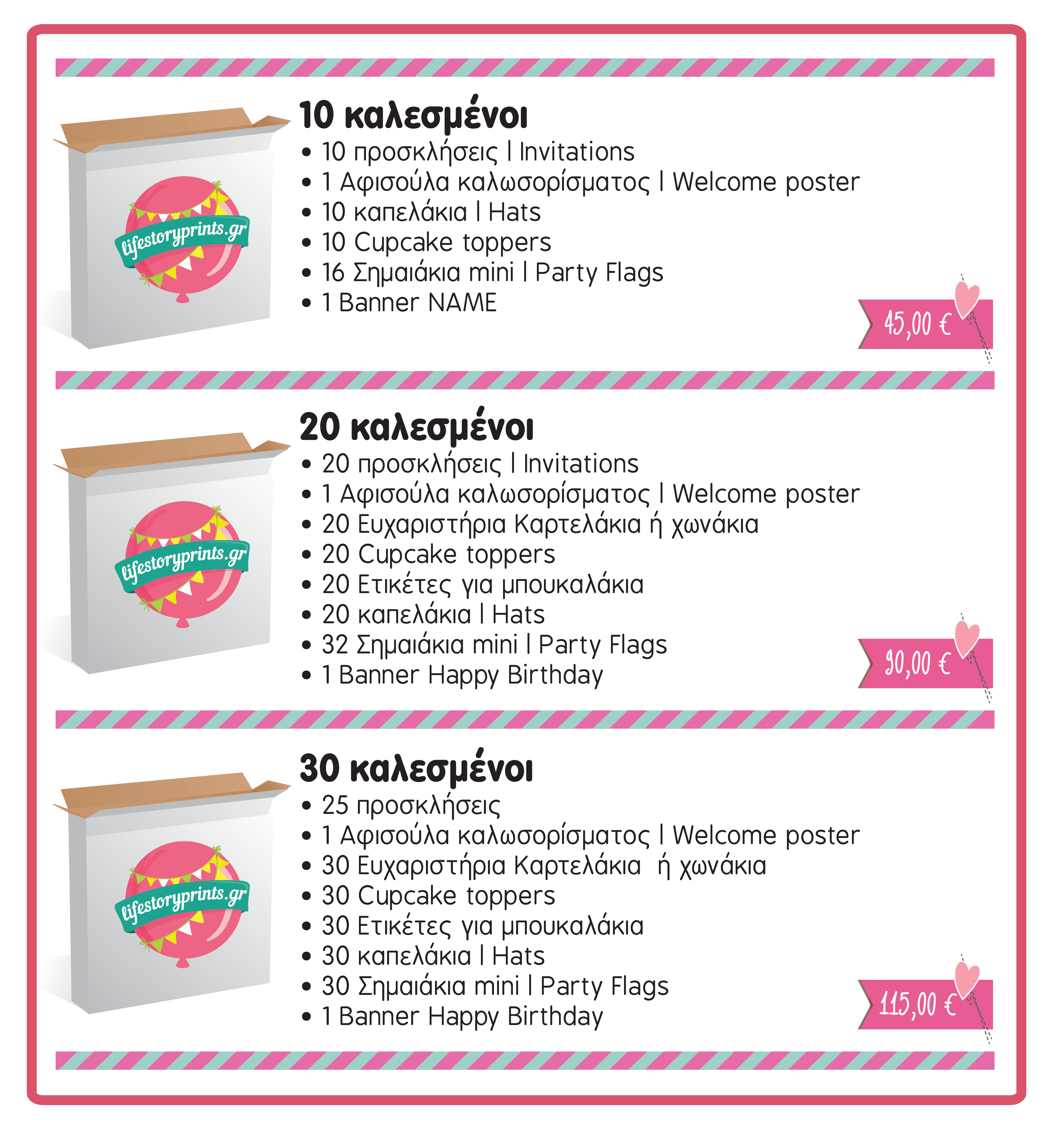 lifestoryprints.gr

10 καλεσμένοι
• 10 προσκλήσεις | Invitations
• 1 Αφισούλα καλωσορίσματος | Welcome poster
• 10 καπελάκια | Hats
• 10 Cupcake toppers
• 16 Σημαιάκια mini | Party Flags
• 1 Banner NAME

45,00 €

lifestoryprints.gr

20 καλεσμένοι
• 20 προσκλήσεις | Invitations
• 1 Αφισούλα καλωσορίσματος | Welcome poster
• 20 Ευχαριστήρια Καρτελάκια ή χωνάκια
• 20 Cupcake toppers
• 20 Ετικέτες για μπουκαλάκια
• 20 καπελάκια | Hats
• 32 Σημαιάκια mini | Party Flags
• 1 Banner Happy Birthday

90,00 €

lifestoryprints.gr

30 καλεσμένοι
• 25 προσκλήσεις
• 1 Αφισούλα καλωσορίσματος | Welcome poster
• 30 Ευχαριστήρια Καρτελάκια ή χωνάκια
• 30 Cupcake toppers
• 30 Ετικέτες για μπουκαλάκια
• 30 καπελάκια | Hats
• 30 Σημαιάκια mini | Party Flags
• 1 Banner Happy Birthday

115,00 €